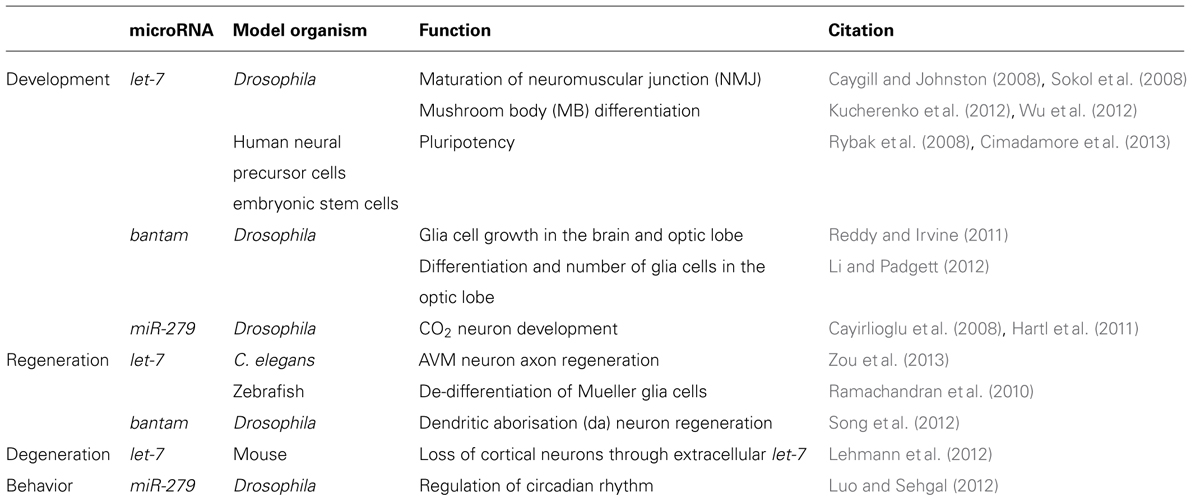 | | microRNA | Model organism | Function | Citation |
|---|---|---|---|---|
| Development | let-7 | Drosophila | Maturation of neuromuscular junction (NMJ) | Caygill and Johnston (2008), Sokol et al. (2008) |
| | | | Mushroom body (MB) differentiation | Kucherenko et al. (2012), Wu et al. (2012) |
| | | Human neural precursor cells embryonic stem cells | Pluripotency | Rybak et al. (2008), Cimadamore et al. (2013) |
| | bantam | Drosophila | Glia cell growth in the brain and optic lobe | Reddy and Irvine (2011) |
| | | | Differentiation and number of glia cells in the optic lobe | Li and Padgett (2012) |
| | miR-279 | Drosophila | $CO_2$ neuron development | Cayirlioglu et al. (2008), Hartl et al. (2011) |
| Regeneration | let-7 | C. elegans | AVM neuron axon regeneration | Zou et al. (2013) |
| | | Zebrafish | De-differentiation of Mueller glia cells | Ramachandran et al. (2010) |
| | bantam | Drosophila | Dendritic aborisation (da) neuron regeneration | Song et al. (2012) |
| Degeneration | let-7 | Mouse | Loss of cortical neurons through extracellular let-7 | Lehmann et al. (2012) |
| Behavior | miR-279 | Drosophila | Regulation of circadian rhythm | Luo and Sehgal (2012) |